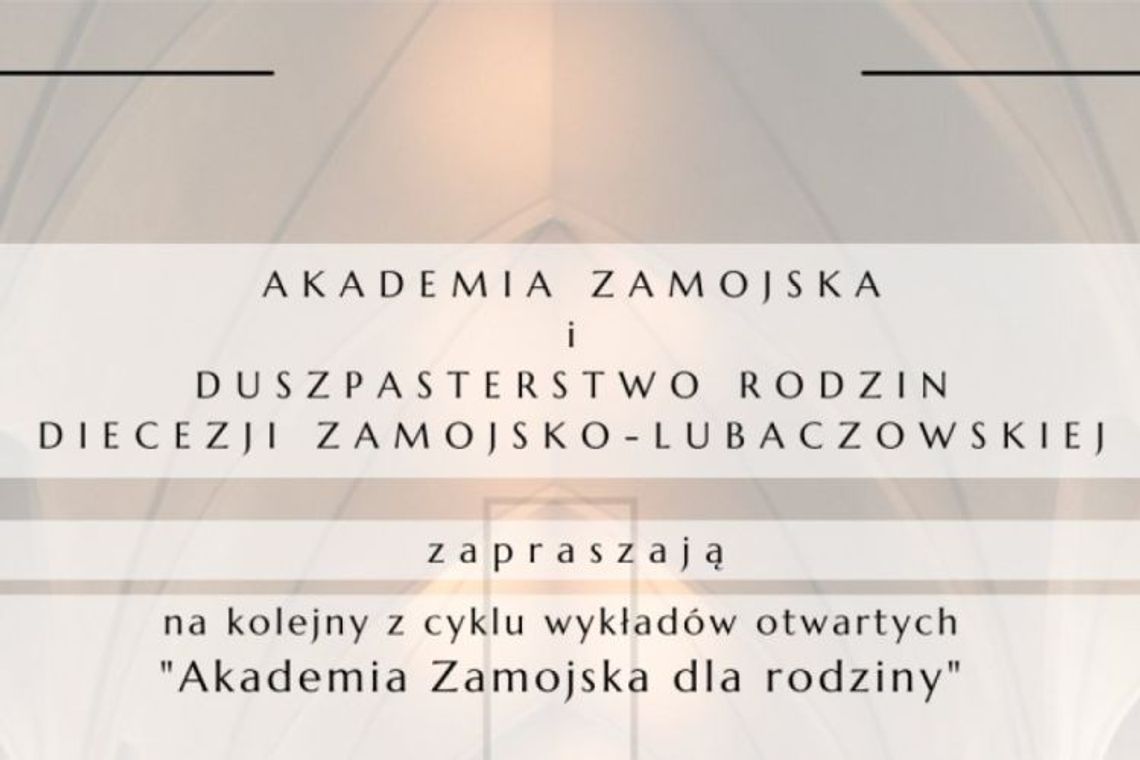 AKADEMIA ZAMOJSKA
i
DUSZPASTERSTWO RODZIN
DIECEZJI ZAMOJSKO-LUBACZOWSKIEJ

zapraszają

na kolejny z cyklu wykładów otwartych
"Akademia Zamojska dla rodziny"